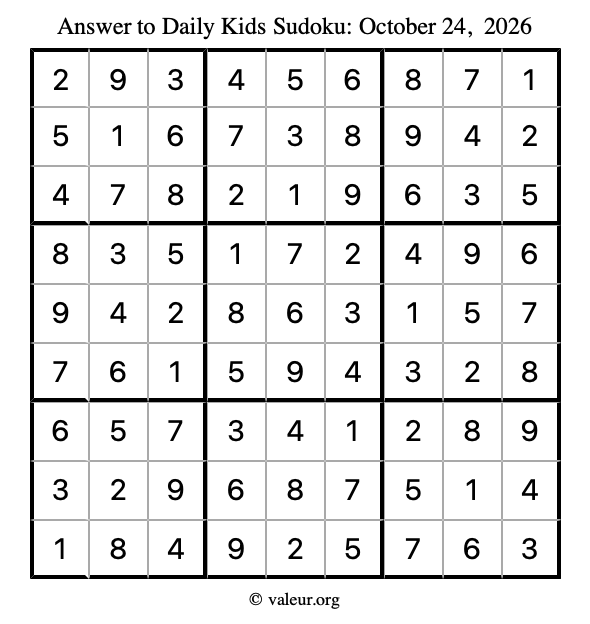 Answer to Daily Kids Sudoku: October 24, 2026

| | | | | | | | | |
|---|---|---|---|---|---|---|---|---|
| 2 | 9 | 3 | 4 | 5 | 6 | 8 | 7 | 1 |
| 5 | 1 | 6 | 7 | 3 | 8 | 9 | 4 | 2 |
| 4 | 7 | 8 | 2 | 1 | 9 | 6 | 3 | 5 |
| 8 | 3 | 5 | 1 | 7 | 2 | 4 | 9 | 6 |
| 9 | 4 | 2 | 8 | 6 | 3 | 1 | 5 | 7 |
| 7 | 6 | 1 | 5 | 9 | 4 | 3 | 2 | 8 |
| 6 | 5 | 7 | 3 | 4 | 1 | 2 | 8 | 9 |
| 3 | 2 | 9 | 6 | 8 | 7 | 5 | 1 | 4 |
| 1 | 8 | 4 | 9 | 2 | 5 | 7 | 6 | 3 |

© valeur.org